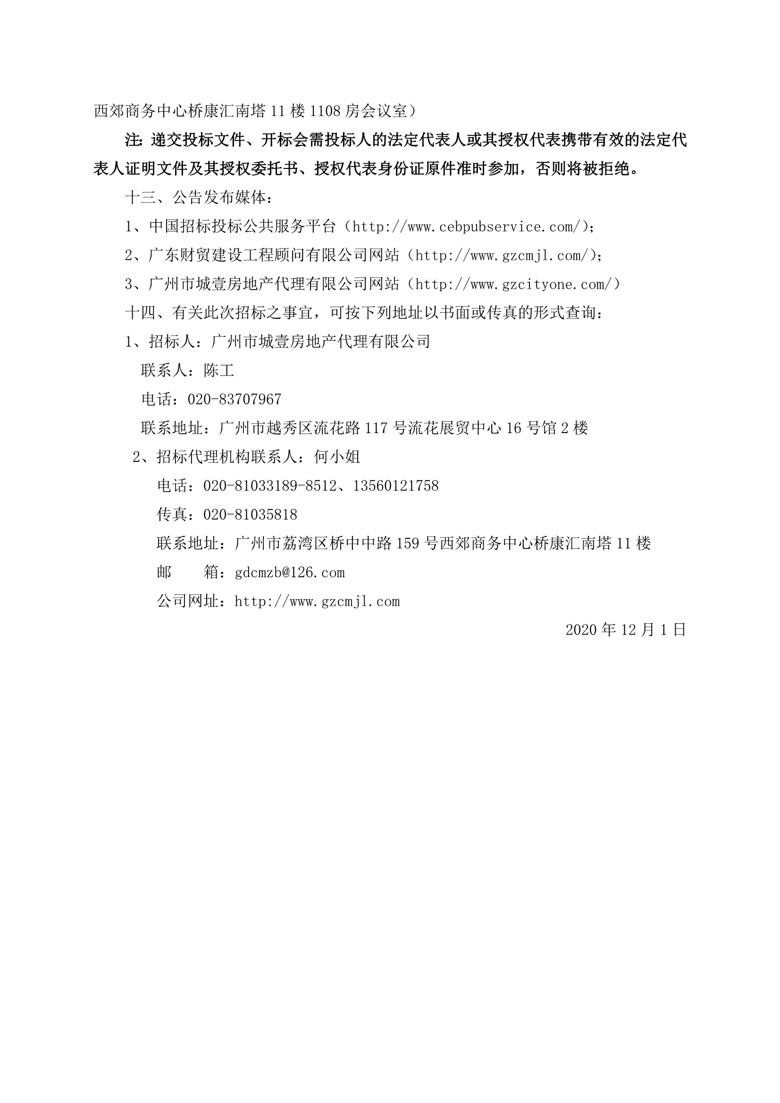 西郊商务中心桥康汇南塔 11 楼 1108 房会议室）

注：递交投标文件、开标会需投标人的法定代表人或其授权代表携带有效的法定代表人证明文件及其授权委托书、授权代表身份证原件准时参加，否则将被拒绝。

十三、公告发布媒体：

1、中国招标投标公共服务平台（http://www.cebpubservice.com/）；

2、广东财贸建设工程顾问有限公司网站（http://www.gzcmjl.com/）；

3、广州市城壹房地产代理有限公司网站（http://www.gzcityone.com/）

十四、有关此次招标之事宜，可按下列地址以书面或传真的形式查询：

1、招标人：广州市城壹房地产代理有限公司

联系人：陈工

电话：020-83707967

联系地址：广州市越秀区流花路 117 号流花展贸中心 16 号馆 2 楼

2、招标代理机构联系人：何小姐

电话：020-81033189-8512、13560121758

传真：020-81035818

联系地址：广州市荔湾区桥中中路 159 号西郊商务中心桥康汇南塔 11 楼

邮　　箱：gdcmzb@126.com

公司网址：http://www.gzcmjl.com

2020 年 12 月 1 日